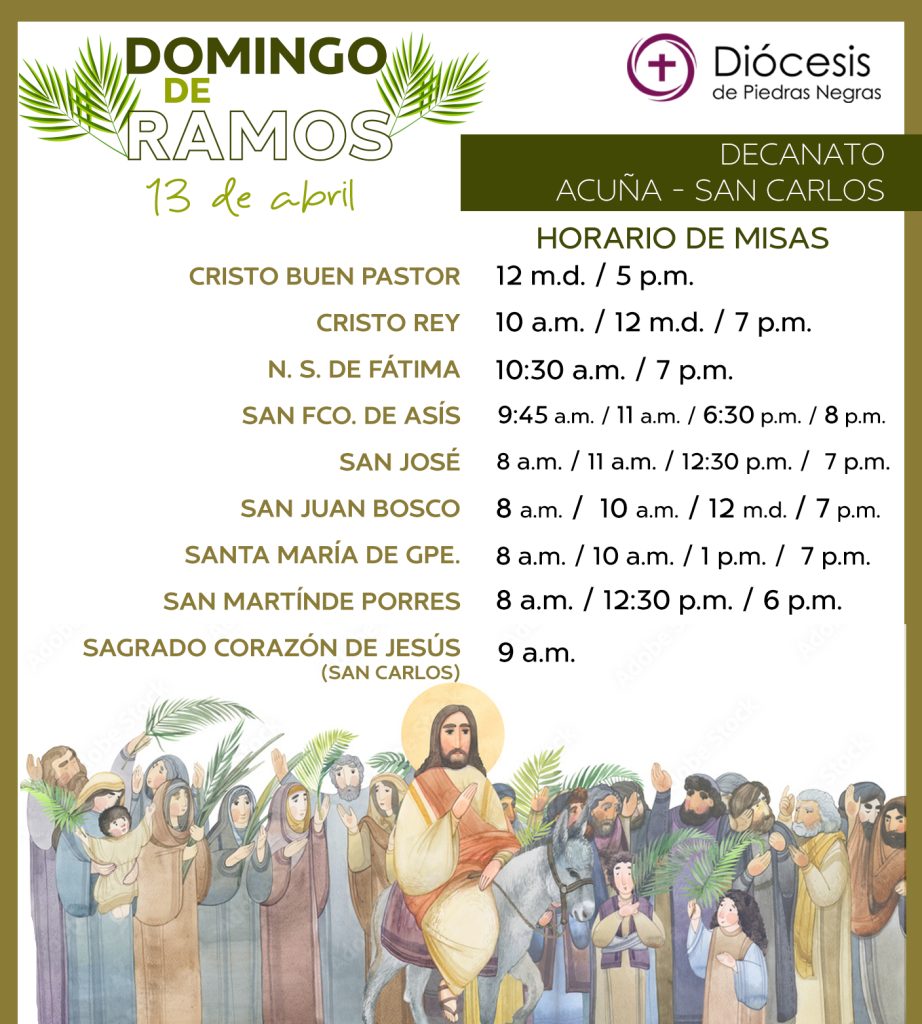 DOMINGO DE RAMOS
13 de abril

Diócesis de Piedras Negras

DECANATO
ACUÑA - SAN CARLOS

HORARIO DE MISAS

| | |
|---|---|
| CRISTO BUEN PASTOR | 12 m.d. / 5 p.m. |
| CRISTO REY | 10 a.m. / 12 m.d. / 7 p.m. |
| N. S. DE FÁTIMA | 10:30 a.m. / 7 p.m. |
| SAN FCO. DE ASÍS | 9:45 a.m. / 11 a.m. / 6:30 p.m. / 8 p.m. |
| SAN JOSÉ | 8 a.m. / 11 a.m. / 12:30 p.m. / 7 p.m. |
| SAN JUAN BOSCO | 8 a.m. / 10 a.m. / 12 m.d. / 7 p.m. |
| SANTA MARÍA DE GPE. | 8 a.m. / 10 a.m. / 1 p.m. / 7 p.m. |
| SAN MARTÍNDE PORRES | 8 a.m. / 12:30 p.m. / 6 p.m. |
| SAGRADO CORAZÓN DE JESÚS (SAN CARLOS) | 9 a.m. |